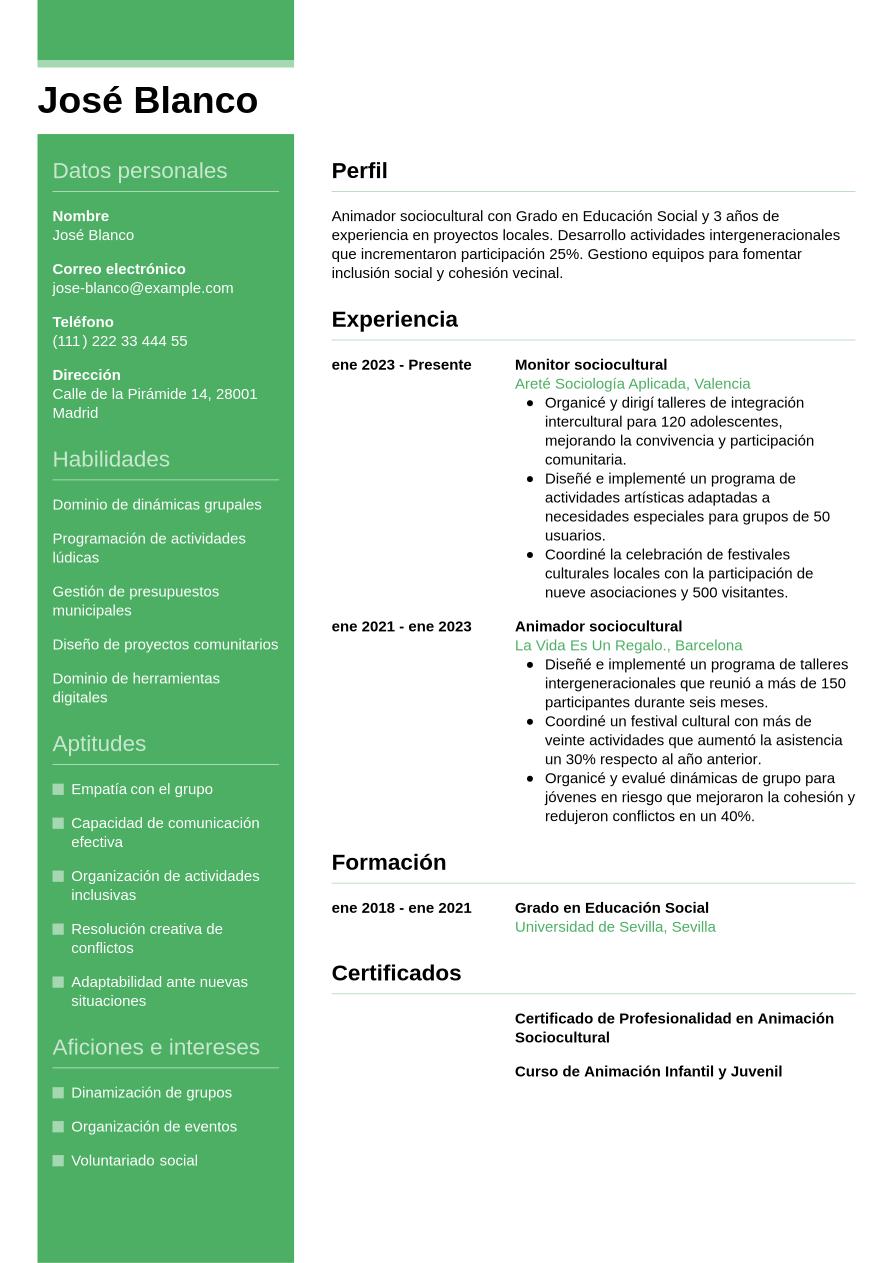 José Blanco

Datos personales

Nombre
José Blanco

Correo electrónico
jose-blanco@example.com

Teléfono
(111) 222 33 444 55

Dirección
Calle de la Pirámide 14, 28001 Madrid

Habilidades

Dominio de dinámicas grupales

Programación de actividades lúdicas

Gestión de presupuestos municipales

Diseño de proyectos comunitarios

Dominio de herramientas digitales

Aptitudes

Empatía con el grupo

Capacidad de comunicación efectiva

Organización de actividades inclusivas

Resolución creativa de conflictos

Adaptabilidad ante nuevas situaciones

Aficiones e intereses

Dinamización de grupos

Organización de eventos

Voluntariado social

Perfil

Animador sociocultural con Grado en Educación Social y 3 años de experiencia en proyectos locales. Desarrollo actividades intergeneracionales que incrementaron participación 25%. Gestiono equipos para fomentar inclusión social y cohesión vecinal.

Experiencia

ene 2023 - Presente
Monitor sociocultural
Areté Sociología Aplicada, Valencia
- Organicé y dirigí talleres de integración intercultural para 120 adolescentes, mejorando la convivencia y participación comunitaria.
- Diseñé e implementé un programa de actividades artísticas adaptadas a necesidades especiales para grupos de 50 usuarios.
- Coordiné la celebración de festivales culturales locales con la participación de nueve asociaciones y 500 visitantes.

ene 2021 - ene 2023
Animador sociocultural
La Vida Es Un Regalo., Barcelona
- Diseñé e implementé un programa de talleres intergeneracionales que reunió a más de 150 participantes durante seis meses.
- Coordiné un festival cultural con más de veinte actividades que aumentó la asistencia un 30% respecto al año anterior.
- Organicé y evalué dinámicas de grupo para jóvenes en riesgo que mejoraron la cohesión y redujeron conflictos en un 40%.

Formación

ene 2018 - ene 2021
Grado en Educación Social
Universidad de Sevilla, Sevilla

Certificados

Certificado de Profesionalidad en Animación Sociocultural

Curso de Animación Infantil y Juvenil